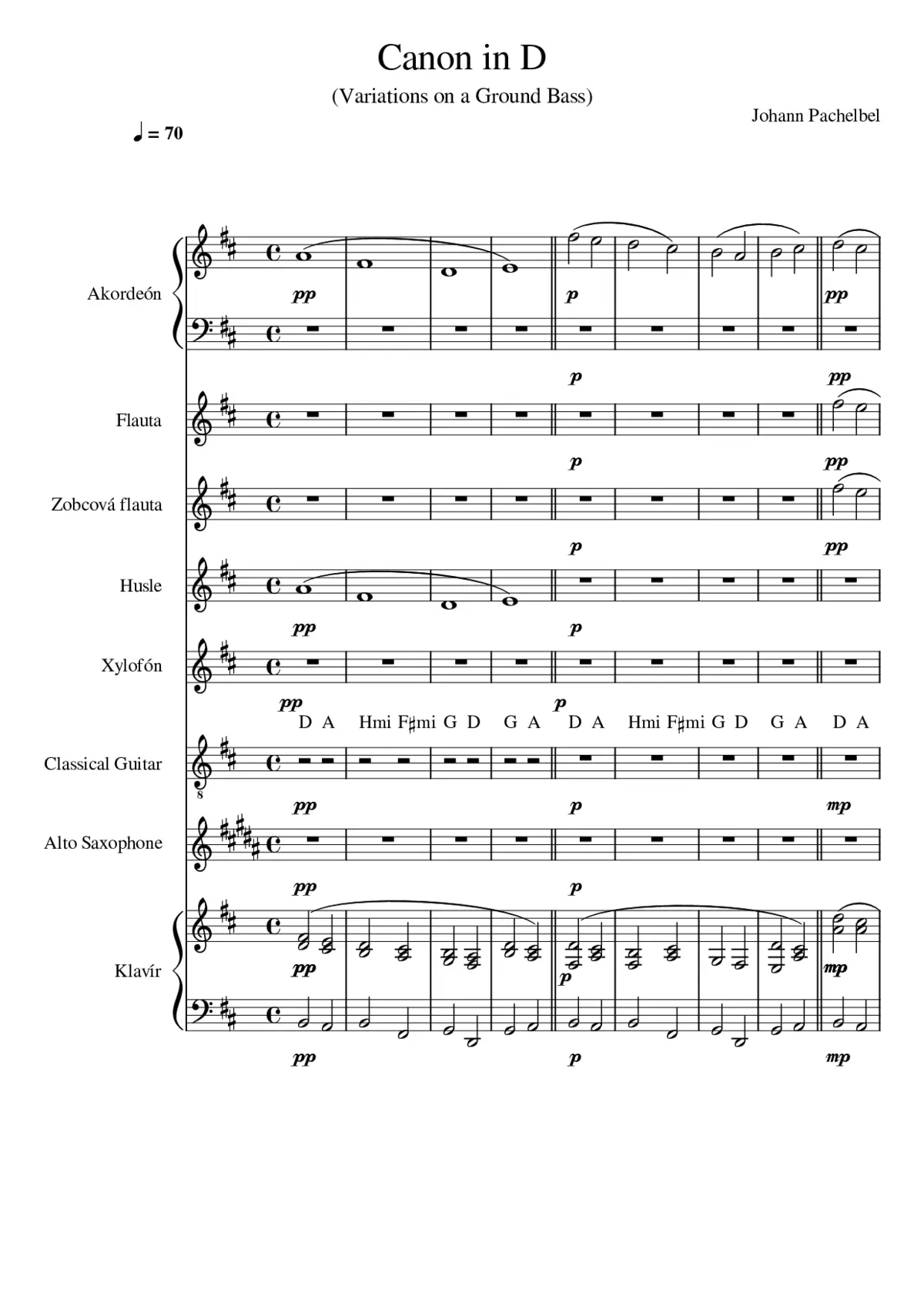 Canon in D

(Variations on a Ground Bass)

Johann Pachelbel

♩ = 70

Akordeón

pp p pp

p pp

Flauta

p pp

Zobcová flauta

p pp

Husle

pp p

Xylofón

pp p

D A Hmi F♯mi G D G A D A Hmi F♯mi G D G A D A

Classical Guitar

8

pp p mp

Alto Saxophone

pp p

Klavír

pp p mp

pp p mp